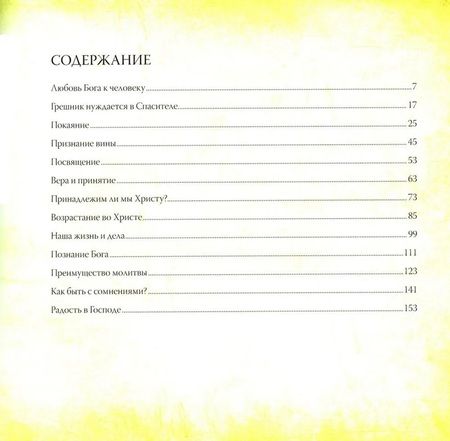 СОДЕРЖАНИЕ

Любовь Бога к человеку 7

Грешник нуждается в Спасителе 17

Покаяние 25

Признание вины 45

Посвящение 53

Вера и принятие 63

Принадлежим ли мы Христу? 73

Возрастание во Христе 85

Наша жизнь и дела 99

Познание Бога 111

Преимущество молитвы 123

Как быть с сомнениями? 141

Радость в Господе 153